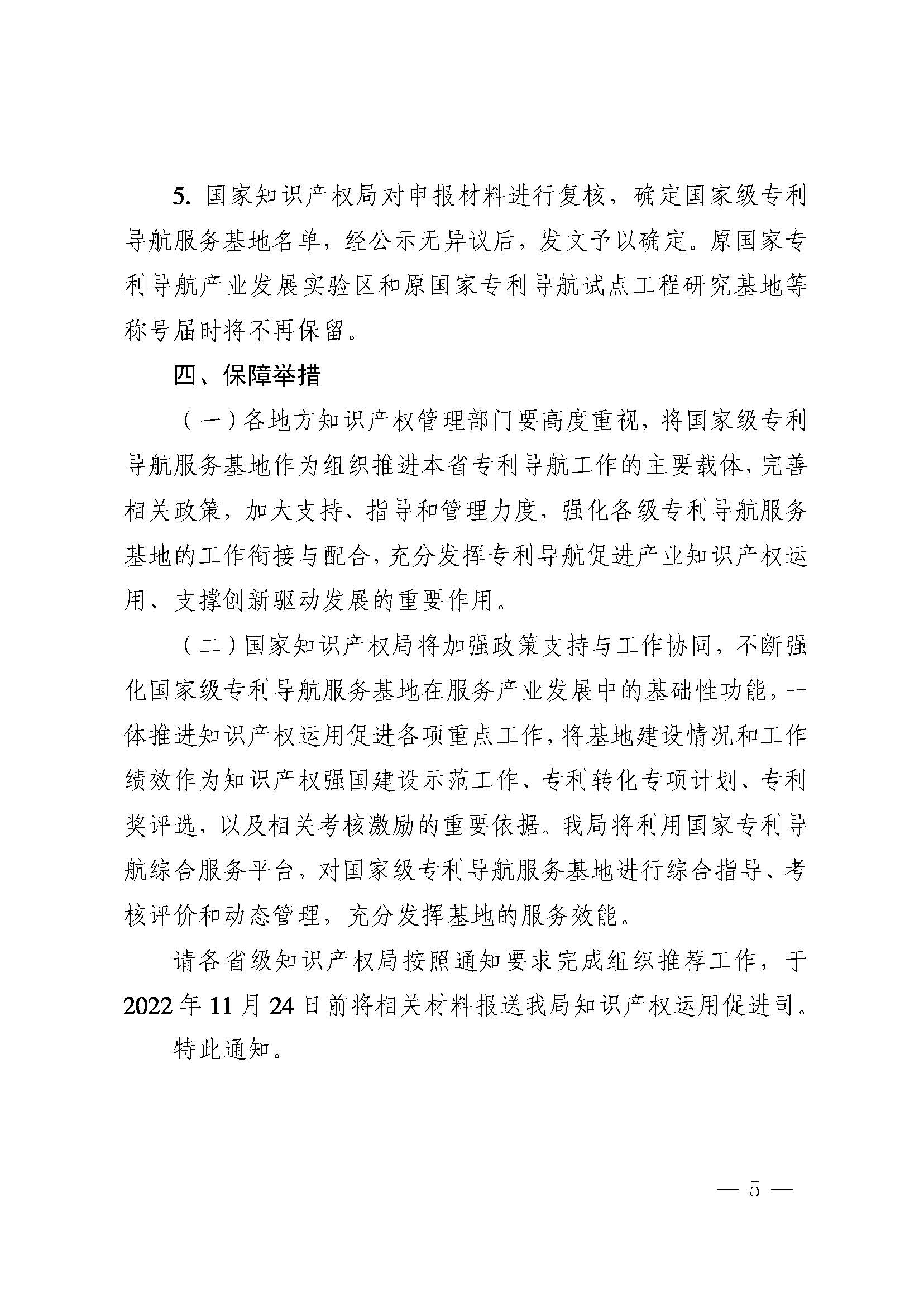 5. 国家知识产权局对申报材料进行复核，确定国家级专利导航服务基地名单，经公示无异议后，发文予以确定。原国家专利导航产业发展实验区和原国家专利导航试点工程研究基地等称号届时将不再保留。

四、保障举措

（一）各地方知识产权管理部门要高度重视，将国家级专利导航服务基地作为组织推进本省专利导航工作的主要载体，完善相关政策，加大支持、指导和管理力度，强化各级专利导航服务基地的工作衔接与配合，充分发挥专利导航促进产业知识产权运用、支撑创新驱动发展的重要作用。

（二）国家知识产权局将加强政策支持与工作协同，不断强化国家级专利导航服务基地在服务产业发展中的基础性功能，一体推进知识产权运用促进各项重点工作，将基地建设情况和工作绩效作为知识产权强国建设示范工作、专利转化专项计划、专利奖评选，以及相关考核激励的重要依据。我局将利用国家专利导航综合服务平台，对国家级专利导航服务基地进行综合指导、考核评价和动态管理，充分发挥基地的服务效能。

请各省级知识产权局按照通知要求完成组织推荐工作，于2022年11月24日前将相关材料报送我局知识产权运用促进司。

特此通知。

— 5 —